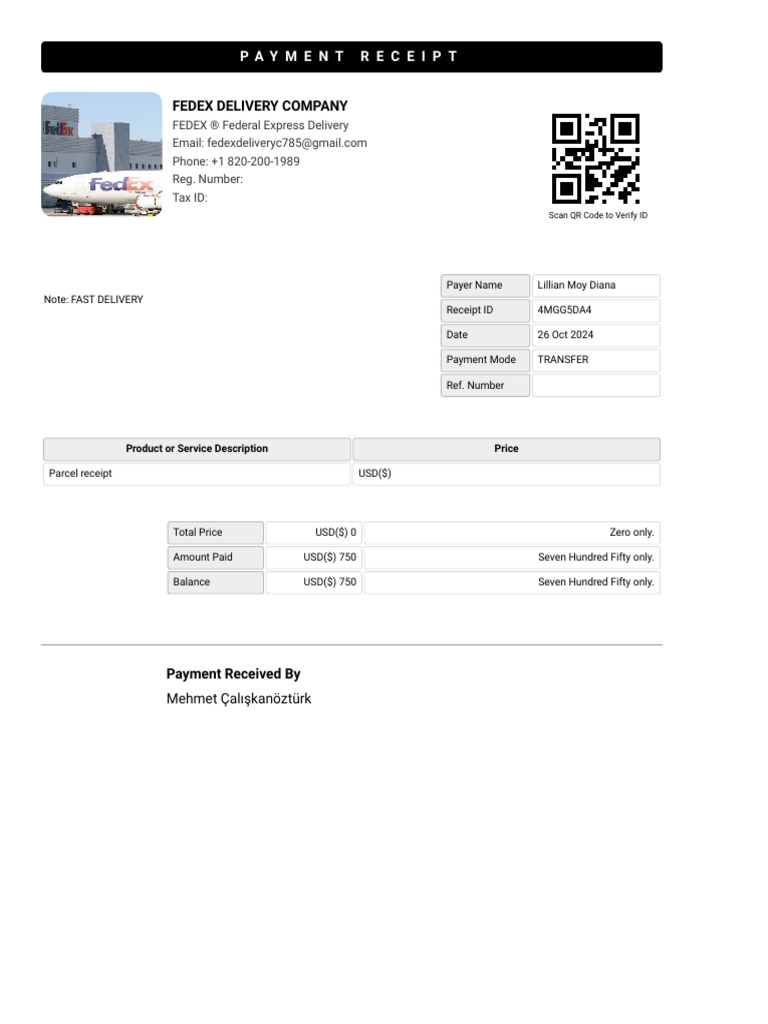 PAYMENT RECEIPT

FedEx

FedEx

FEDEX DELIVERY COMPANY
FEDEX ® Federal Express Delivery
Email: fedexdeliveryc785@gmail.com
Phone: +1 820-200-1989
Reg. Number:
Tax ID:

Scan QR Code to Verify ID

Note: FAST DELIVERY

| Payer Name | Lillian Moy Diana |
|---|---|
| Receipt ID | 4MGG5DA4 |
| Date | 26 Oct 2024 |
| Payment Mode | TRANSFER |
| Ref. Number | |

| Product or Service Description | Price |
|---|---|
| Parcel receipt | USD($) |

| Total Price | USD($) 0 | Zero only. |
|---|---|---|
| Amount Paid | USD($) 750 | Seven Hundred Fifty only. |
| Balance | USD($) 750 | Seven Hundred Fifty only. |

Payment Received By
Mehmet Çalışkanöztürk